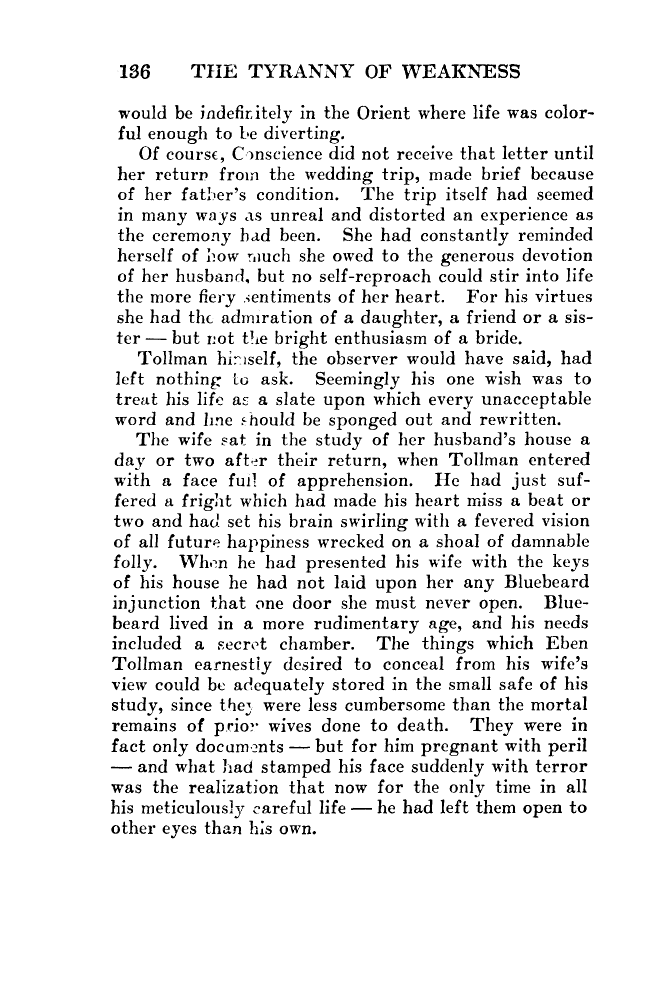 136 THE TYRANNY OF WEAKNESS

would be indefinitely in the Orient where life was colorful enough to be diverting.

Of course, Conscience did not receive that letter until her return from the wedding trip, made brief because of her father's condition. The trip itself had seemed in many ways as unreal and distorted an experience as the ceremony had been. She had constantly reminded herself of how much she owed to the generous devotion of her husband, but no self-reproach could stir into life the more fiery sentiments of her heart. For his virtues she had the admiration of a daughter, a friend or a sister — but not the bright enthusiasm of a bride.

Tollman himself, the observer would have said, had left nothing to ask. Seemingly his one wish was to treat his life as a slate upon which every unacceptable word and line should be sponged out and rewritten.

The wife sat in the study of her husband's house a day or two after their return, when Tollman entered with a face full of apprehension. He had just suffered a fright which had made his heart miss a beat or two and had set his brain swirling with a fevered vision of all future happiness wrecked on a shoal of damnable folly. When he had presented his wife with the keys of his house he had not laid upon her any Bluebeard injunction that one door she must never open. Bluebeard lived in a more rudimentary age, and his needs included a secret chamber. The things which Eben Tollman earnestly desired to conceal from his wife's view could be adequately stored in the small safe of his study, since they were less cumbersome than the mortal remains of prior wives done to death. They were in fact only documents — but for him pregnant with peril — and what had stamped his face suddenly with terror was the realization that now for the only time in all his meticulously careful life — he had left them open to other eyes than his own.